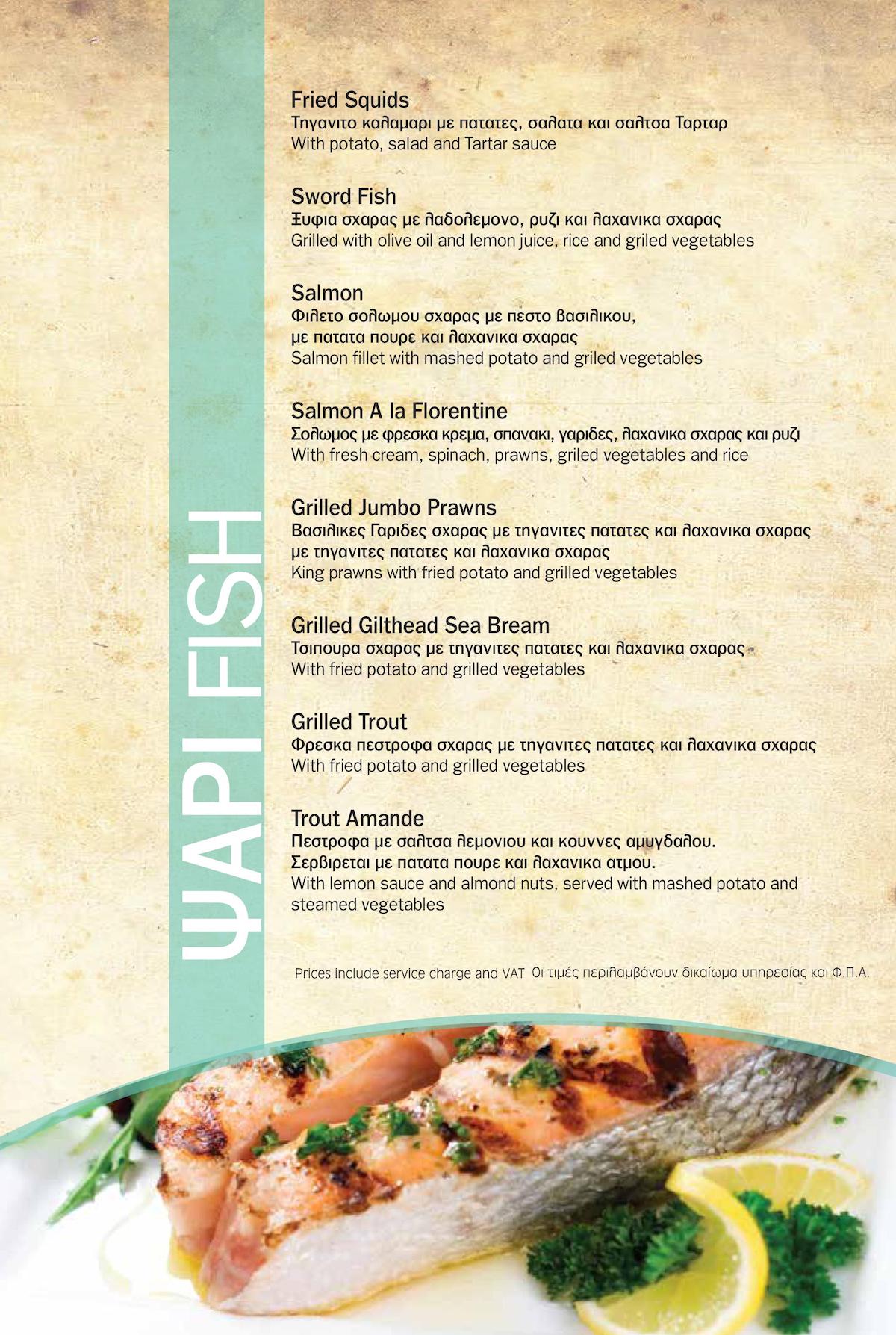 ΨΑΡΙ FISH

Fried Squids
Τηγανιτο καλαμαρι με πατατες, σαλατα και σαλτσα Ταρταρ
With potato, salad and Tartar sauce

Sword Fish
Ξυφια σχαρας με λαδολεμονο, ρυζι και λαχανικα σχαρας
Grilled with olive oil and lemon juice, rice and griled vegetables

Salmon
Φιλετο σολωμου σχαρας με πεστο βασιλικου,
με πατατα πουρε και λαχανικα σχαρας
Salmon fillet with mashed potato and griled vegetables

Salmon A la Florentine
Σολωμος με φρεσκα κρεμα, σπανακι, γαριδες, λαχανικα σχαρας και ρυζι
With fresh cream, spinach, prawns, griled vegetables and rice

Grilled Jumbo Prawns
Βασιλικες Γαριδες σχαρας με τηγανιτες πατατες και λαχανικα σχαρας
με τηγανιτες πατατες και λαχανικα σχαρας
King prawns with fried potato and grilled vegetables

Grilled Gilthead Sea Bream
Τσιπουρα σχαρας με τηγανιτες πατατες και λαχανικα σχαρας
With fried potato and grilled vegetables

Grilled Trout
Φρεσκα πεστροφα σχαρας με τηγανιτες πατατες και λαχανικα σχαρας
With fried potato and grilled vegetables

Trout Amande
Πεστροφα με σαλτσα λεμονιου και κουννες αμυγδαλου.
Σερβιρεται με πατατα πουρε και λαχανικα ατμου.
With lemon sauce and almond nuts, served with mashed potato and steamed vegetables

Prices include service charge and VAT Οι τιμές περιλαμβάνουν δικαίωμα υπηρεσίας και Φ.Π.Α.